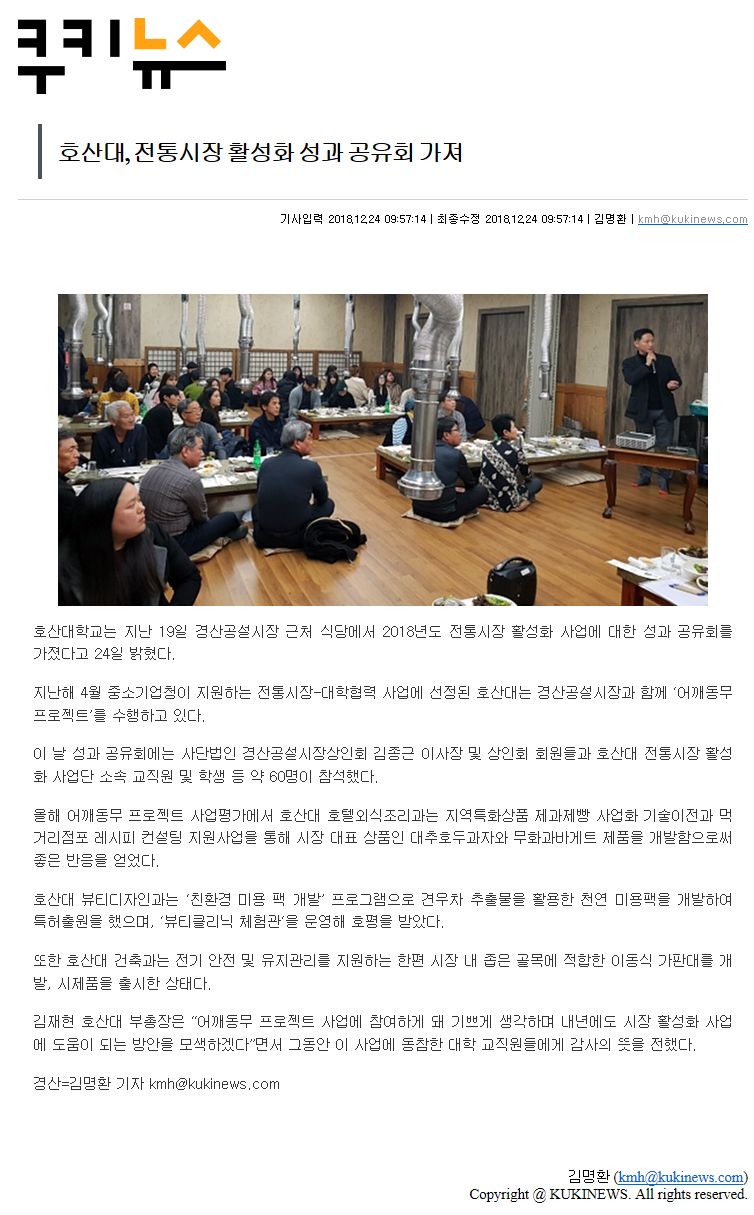 쿠키뉴스

호산대, 전통시장 활성화 성과 공유회 가져

기사입력 2018.12.24 09:57:14 | 최종수정 2018.12.24 09:57:14 | 김명환 | kmh@kukinews.com

호산대학교는 지난 19일 경산공설시장 근처 식당에서 2018년도 전통시장 활성화 사업에 대한 성과 공유회를 가졌다고 24일 밝혔다.

지난해 4월 중소기업청이 지원하는 전통시장-대학협력 사업에 선정된 호산대는 경산공설시장과 함께 '어깨동무 프로젝트'를 수행하고 있다.

이 날 성과 공유회에는 사단법인 경산공설시장상인회 김종근 이사장 및 상인회 회원들과 호산대 전통시장 활성화 사업단 소속 교직원 및 학생 등 약 60명이 참석했다.

올해 어깨동무 프로젝트 사업평가에서 호산대 호텔외식조리과는 지역특화상품 제과제빵 사업화 기술이전과 먹거리점포 레시피 컨설팅 지원사업을 통해 시장 대표 상품인 대추호두과자와 무화과바게트 제품을 개발함으로써 좋은 반응을 얻었다.

호산대 뷰티디자인과는 '친환경 미용 팩 개발' 프로그램으로 견우차 추출물을 활용한 천연 미용팩을 개발하여 특허출원을 했으며, '뷰티클리닉 체험관'을 운영해 호평을 받았다.

또한 호산대 건축과는 전기 안전 및 유지관리를 지원하는 한편 시장 내 좁은 골목에 적합한 이동식 가판대를 개발, 시제품을 출시한 상태다.

김재현 호산대 부총장은 "어깨동무 프로젝트 사업에 참여하게 돼 기쁘게 생각하며 내년에도 시장 활성화 사업에 도움이 되는 방안을 모색하겠다"면서 그동안 이 사업에 동참한 대학 교직원들에게 감사의 뜻을 전했다.

경산=김명환 기자 kmh@kukinews.com

김명환 (kmh@kukinews.com)
Copyright @ KUKINEWS. All rights reserved.